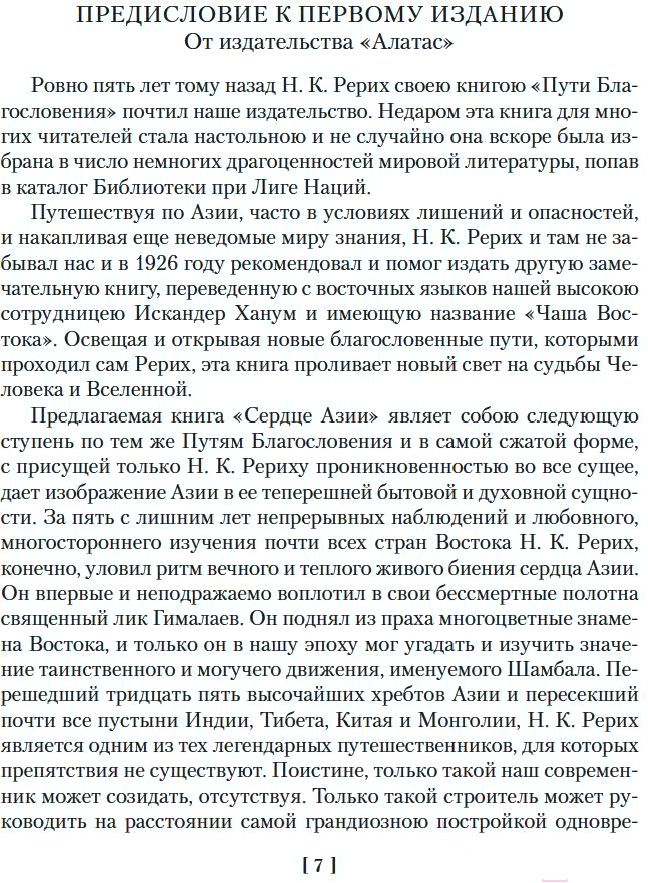 ПРЕДИСЛОВИЕ К ПЕРВОМУ ИЗДАНИЮ
От издательства «Алатас»

Ровно пять лет тому назад Н. К. Рерих своею книгою «Пути Благословения» почтил наше издательство. Недаром эта книга для многих читателей стала настольною и не случайно она вскоре была избрана в число немногих драгоценностей мировой литературы, попав в каталог Библиотеки при Лиге Наций.

Путешествуя по Азии, часто в условиях лишений и опасностей, и накапливая еще неведомые миру знания, Н. К. Рерих и там не забывал нас и в 1926 году рекомендовал и помог издать другую замечательную книгу, переведенную с восточных языков нашей высокою сотрудницею Искандер Ханум и имеющую название «Чаша Востока». Освещая и открывая новые благословенные пути, которыми проходил сам Рерих, эта книга проливает новый свет на судьбы Человека и Вселенной.

Предлагаемая книга «Сердце Азии» являет собою следующую ступень по тем же Путям Благословения и в самой сжатой форме, с присущей только Н. К. Рериху проникновенностью во все сущее, дает изображение Азии в ее теперешней бытовой и духовной сущности. За пять с лишним лет непрерывных наблюдений и любовного, многостороннего изучения почти всех стран Востока Н. К. Рерих, конечно, уловил ритм вечного и теплого живого биения сердца Азии. Он впервые и неподражаемо воплотил в свои бессмертные полотна священный лик Гималаев. Он поднял из праха многоцветные знамена Востока, и только он в нашу эпоху мог угадать и изучить значение таинственного и могучего движения, именуемого Шамбала. Перешедший тридцать пять высочайших хребтов Азии и пересекший почти все пустыни Индии, Тибета, Китая и Монголии, Н. К. Рерих является одним из тех легендарных путешественников, для которых препятствия не существуют. Поистине, только такой наш современник может созидать, отсутствуя. Только такой строитель может руководить на расстоянии самой грандиозною постройкой одновре-

[ 7 ]